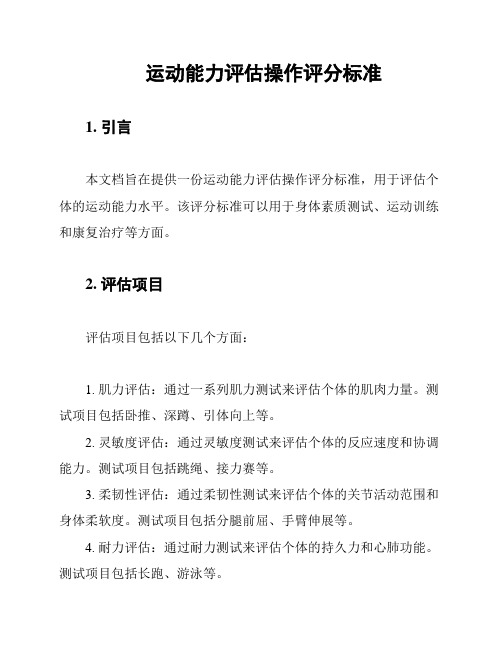 运动能力评估操作评分标准

1. 引言

本文档旨在提供一份运动能力评估操作评分标准，用于评估个体的运动能力水平。该评分标准可以用于身体素质测试、运动训练和康复治疗等方面。

2. 评估项目

评估项目包括以下几个方面：

1. 肌力评估：通过一系列肌力测试来评估个体的肌肉力量。测试项目包括卧推、深蹲、引体向上等。

2. 灵敏度评估：通过灵敏度测试来评估个体的反应速度和协调能力。测试项目包括跳绳、接力赛等。

3. 柔韧性评估：通过柔韧性测试来评估个体的关节活动范围和身体柔软度。测试项目包括分腿前屈、手臂伸展等。

4. 耐力评估：通过耐力测试来评估个体的持久力和心肺功能。测试项目包括长跑、游泳等。